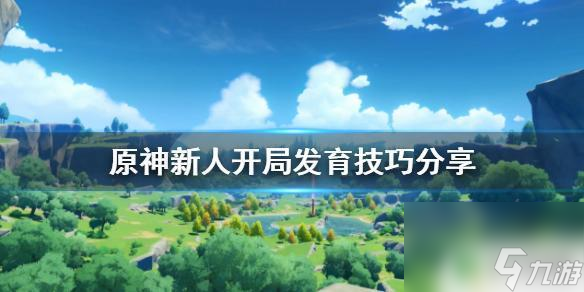 原神新人开局发育技巧分享

九游